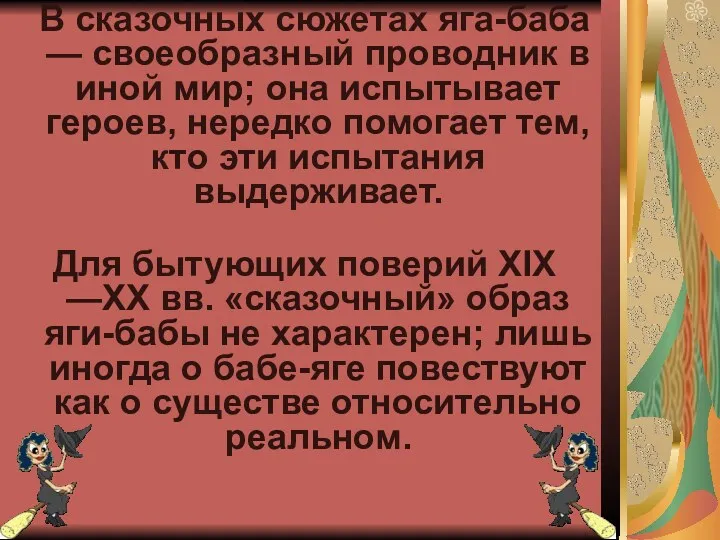 В сказочных сюжетах яга-баба — своеобразный проводник в иной мир; она испытывает героев, нередко помогает тем, кто эти испытания выдерживает.

Для бытующих поверий XIX —XX вв. «сказочный» образ яги-бабы не характерен; лишь иногда о бабе-яге повествуют как о существе относительно реальном.